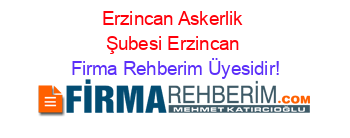 Erzincan Askerlik Şubesi Erzincan Firma Rehberim Üyesidir!

FİRMAREHBERİM.COM
MEHMET KATIRCIOĞLU